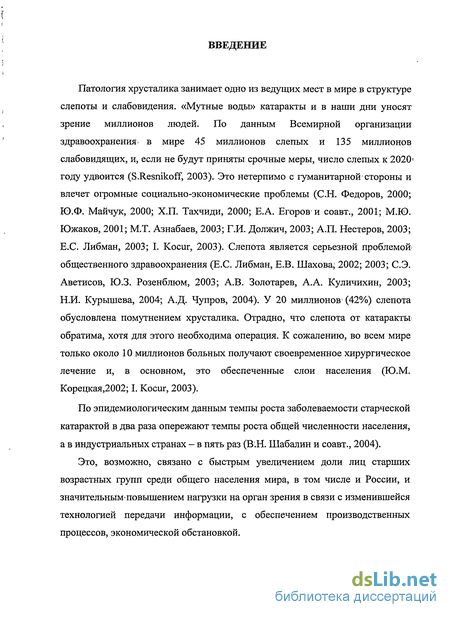 ВВЕДЕНИЕ

Патология хрусталика занимает одно из ведущих мест в мире в структуре слепоты и слабовидения. «Мутные воды» катаракты и в наши дни уносят зрение миллионов людей. По данным Всемирной организации здравоохранения в мире 45 миллионов слепых и 135 миллионов слабовидящих, и, если не будут приняты срочные меры, число слепых к 2020 году удвоится (S.Resnikoff, 2003). Это нетерпимо с гуманитарной стороны и влечет огромные социально-экономические проблемы (С.Н. Федоров, 2000; Ю.Ф. Майчук, 2000; Х.П. Тахчиди, 2000; Е.А. Егоров и соавт., 2001; М.Ю. Южаков, 2001; М.Т. Азнабаев, 2003; Г.И. Должич, 2003; А.П. Нестеров, 2003; Е.С. Либман, 2003; I. Kocur, 2003). Слепота является серьезной проблемой общественного здравоохранения (Е.С. Либман, Е.В. Шахова, 2002; 2003; С.Э. Аветисов, Ю.З. Розенблюм, 2003; А.В. Золотарев, А.А. Куличихин, 2003; Н.И. Курышева, 2004; А.Д. Чупров, 2004). У 20 миллионов (42%) слепота обусловлена помутнением хрусталика. Отрадно, что слепота от катаракты обратима, хотя для этого необходима операция. К сожалению, во всем мире только около 10 миллионов больных получают своевременное хирургическое лечение и, в основном, это обеспеченные слои населения (Ю.М. Корецкая,2002; I. Kocur, 2003).

По эпидемиологическим данным темпы роста заболеваемости старческой катарактой в два раза опережают темпы роста общей численности населения, а в индустриальных странах – в пять раз (В.Н. Шабалин и соавт., 2004).

Это, возможно, связано с быстрым увеличением доли лиц старших возрастных групп среди общего населения мира, в том числе и России, и значительным повышением нагрузки на орган зрения в связи с изменившейся технологией передачи информации, с обеспечением производственных процессов, экономической обстановкой.

dsLib.net
библиотека диссертаций